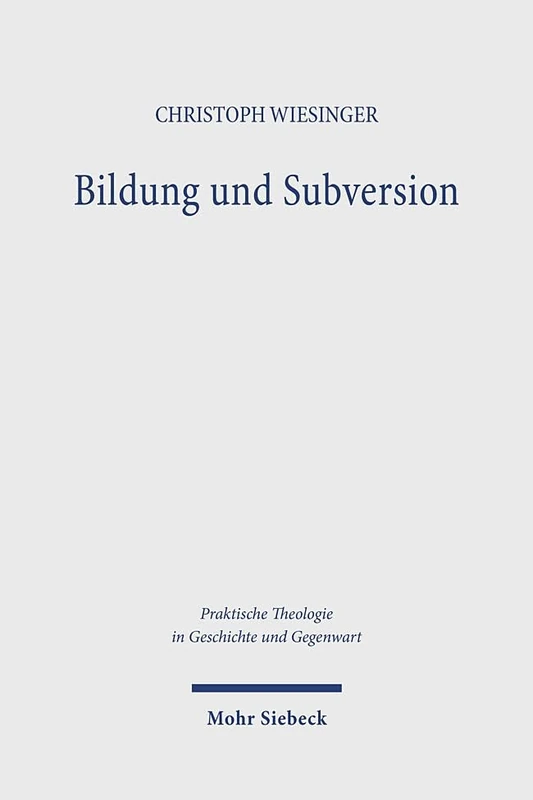 CHRISTOPH WIESINGER

Bildung und Subversion

Praktische Theologie in Geschichte und Gegenwart

Mohr Siebeck